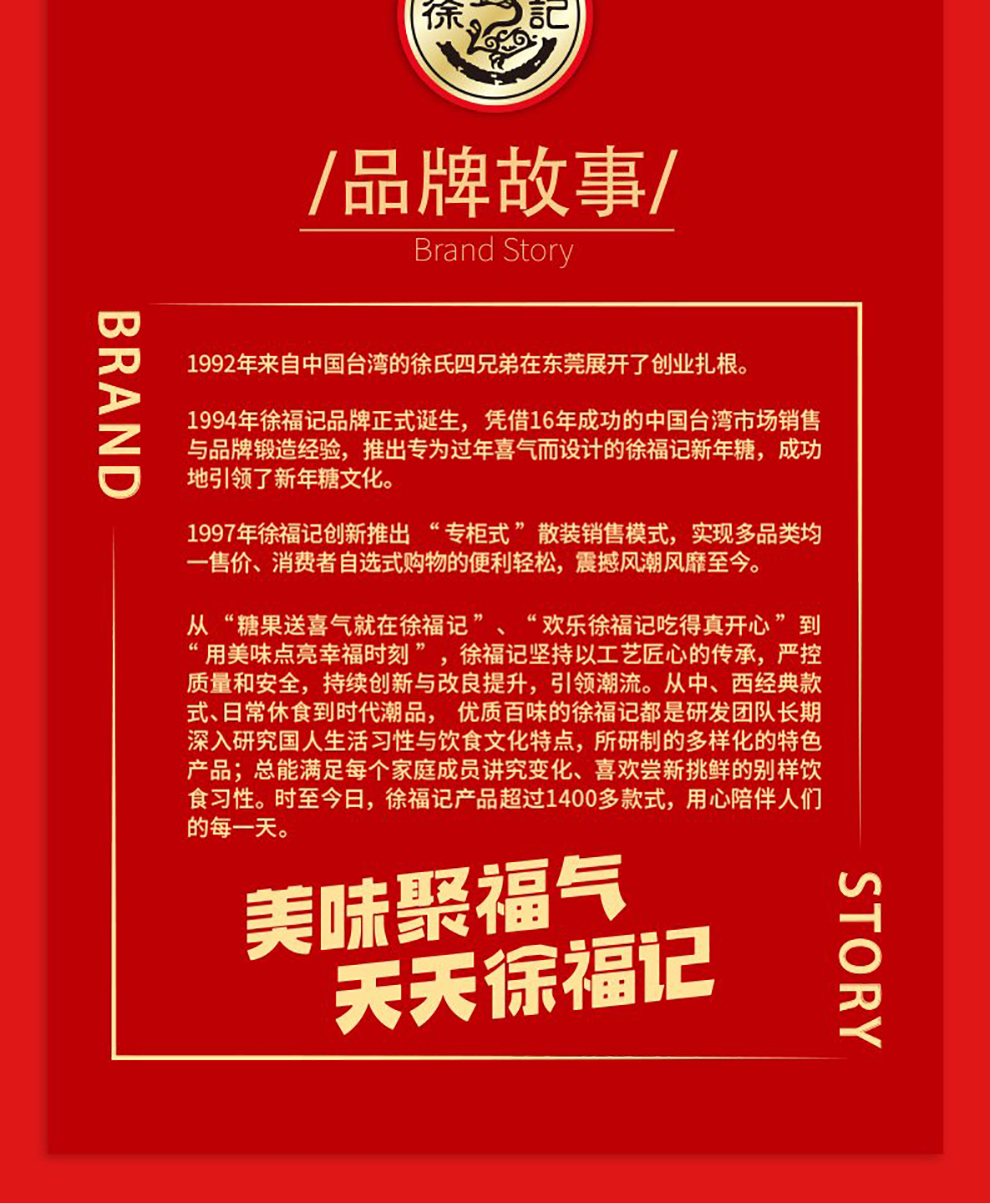 徐記

/品牌故事/

Brand Story

BRAND

1992年来自中国台湾的徐氏四兄弟在东莞展开了创业扎根。

1994年徐福记品牌正式诞生，凭借16年成功的中国台湾市场销售与品牌锻造经验，推出专为过年喜气而设计的徐福记新年糖，成功地引领了新年糖文化。

1997年徐福记创新推出“专柜式”散装销售模式，实现多品类均一售价、消费者自选式购物的便利轻松，震撼风潮风靡至今。

从“糖果送喜气就在徐福记”、“欢乐徐福记吃得真开心”到“用美味点亮幸福时刻”，徐福记坚持以工艺匠心的传承，严控质量和安全，持续创新与改良提升，引领潮流。从中、西经典款式、日常休食到时代潮品，优质百味的徐福记都是研发团队长期深入研究国人生活习性与饮食文化特点，所研制的多样化的特色产品；总能满足每个家庭成员讲究变化、喜欢尝新挑鲜的别样饮食习性。时至今日，徐福记产品超过1400多款式，用心陪伴人们的每一天。

美味聚福气
天天徐福记

STORY